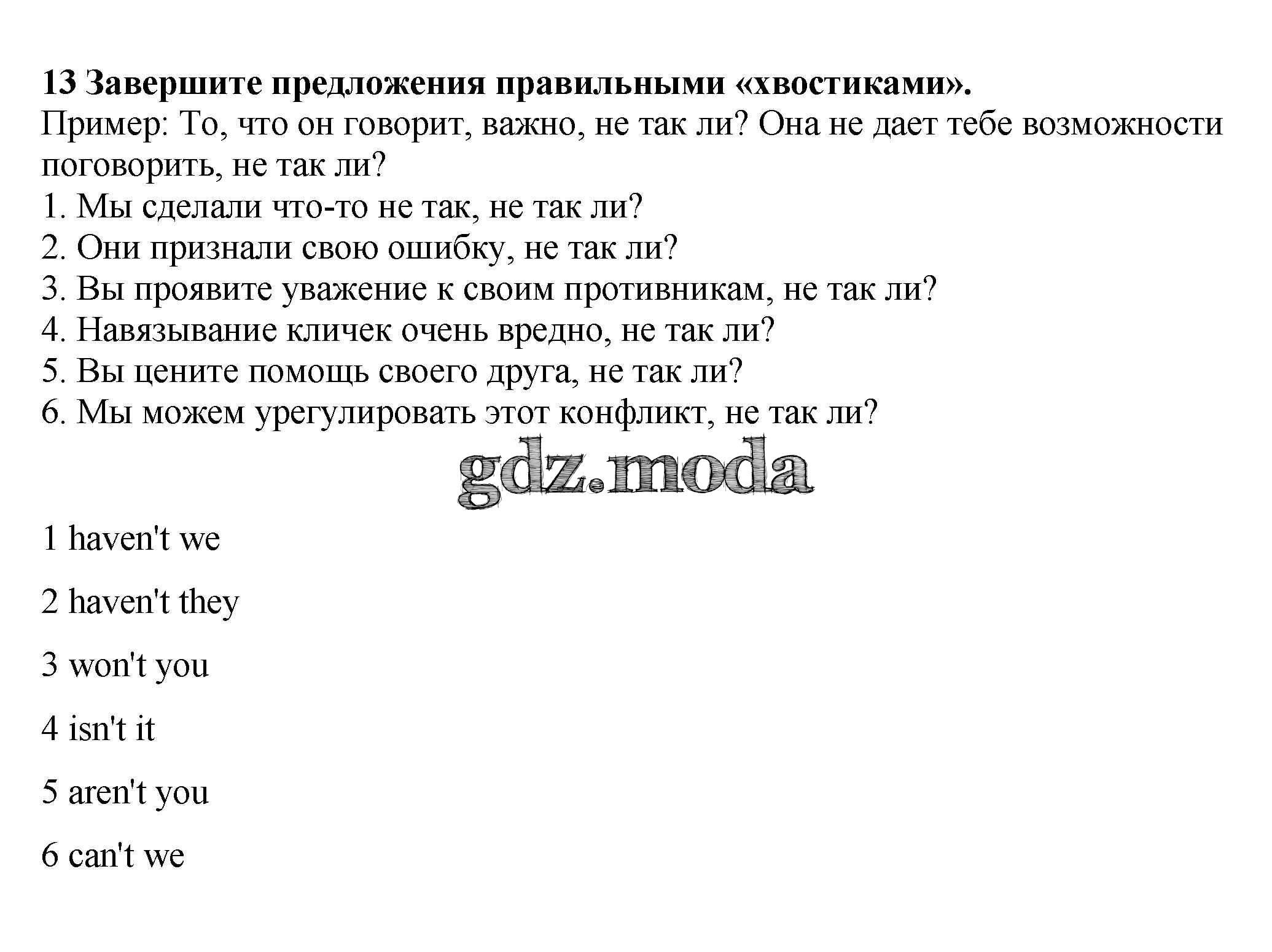 13 Завершите предложения правильными «хвостиками».
Пример: То, что он говорит, важно, не так ли? Она не дает тебе возможности поговорить, не так ли?
1. Мы сделали что-то не так, не так ли?
2. Они признали свою ошибку, не так ли?
3. Вы проявите уважение к своим противникам, не так ли?
4. Навязывание кличек очень вредно, не так ли?
5. Вы цените помощь своего друга, не так ли?
6. Мы можем урегулировать этот конфликт, не так ли?

gdz.moda

1 haven't we

2 haven't they

3 won't you

4 isn't it

5 aren't you

6 can't we